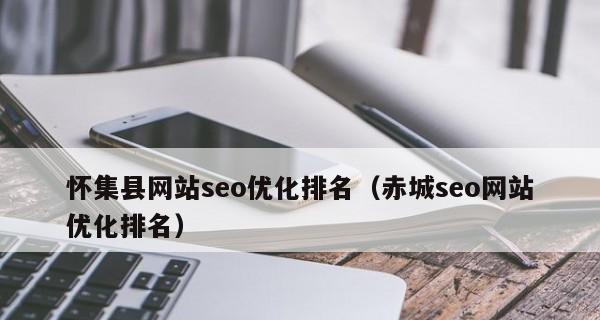 怀集县网站seo优化排名（赤城seo网站优化排名）